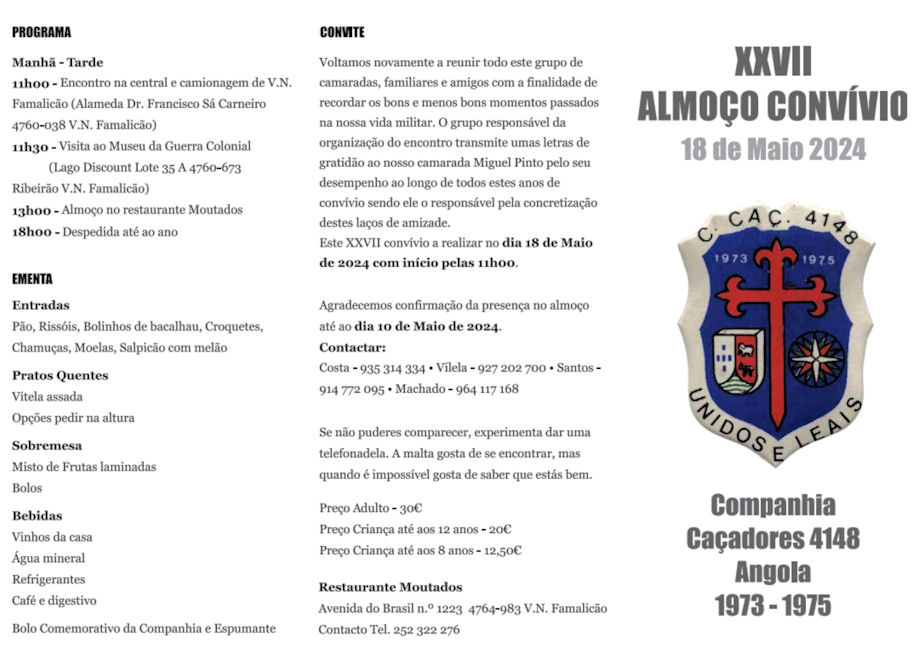 PROGRAMA

Manhã - Tarde
11h00 - Encontro na central e camionagem de V.N. Famalicão (Alameda Dr. Francisco Sá Carneiro 4760-038 V.N. Famalicão)
11h30 - Visita ao Museu da Guerra Colonial (Lago Discount Lote 35 A 4760-673 Ribeirão V.N. Famalicão)
13h00 - Almoço no restaurante Moutados
18h00 - Despedida até ao ano

EMENTA

Entradas
Pão, Rissóis, Bolinhos de bacalhau, Croquetes, Chamuças, Moelas, Salpicão com melão

Pratos Quentes
Vitela assada
Opções pedir na altura

Sobremesa
Misto de Frutas laminadas
Bolos

Bebidas
Vinhos da casa
Água mineral
Refrigerantes
Café e digestivo

Bolo Comemorativo da Companhia e Espumante

CONVITE

Voltamos novamente a reunir todo este grupo de camaradas, familiares e amigos com a finalidade de recordar os bons e menos bons momentos passados na nossa vida militar. O grupo responsável da organização do encontro transmite umas letras de gratidão ao nosso camarada Miguel Pinto pelo seu desempenho ao longo de todos estes anos de convívio sendo ele o responsável pela concretização destes laços de amizade.
Este XXVII convívio a realizar no dia 18 de Maio de 2024 com início pelas 11h00.

Agradecemos confirmação da presença no almoço até ao dia 10 de Maio de 2024.
Contactar:
Costa - 935 314 334 • Vilela - 927 202 700 • Santos - 914 772 095 • Machado - 964 117 168

Se não puderes comparecer, experimenta dar uma telefonadela. A malta gosta de se encontrar, mas quando é impossível gosta de saber que estás bem.

Preço Adulto - 30€
Preço Criança até aos 12 anos - 20€
Preço Criança até aos 8 anos - 12,50€

Restaurante Moutados
Avenida do Brasil n.º 1223 4764-983 V.N. Famalicão
Contacto Tel. 252 322 276

XXVII
ALMOÇO CONVÍVIO
18 de Maio 2024

C. CAÇ. 4148
1973 1975
UNIDOS E LEAIS

Companhia
Caçadores 4148
Angola
1973 - 1975